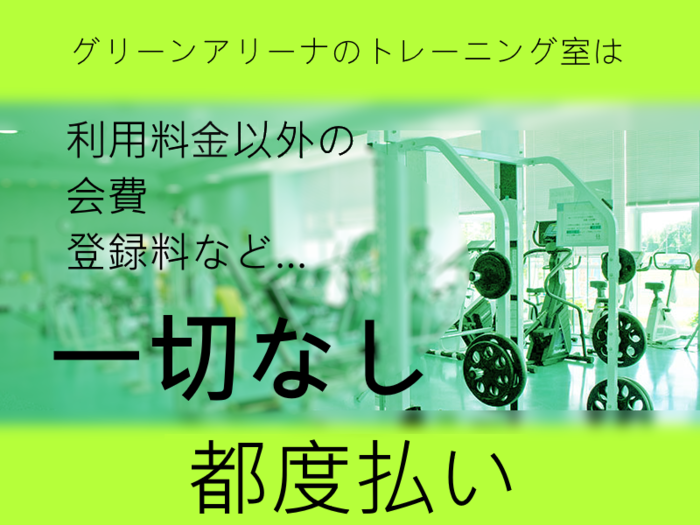 グリーンアリーナのトレーニング室は

利用料金以外の
会費
登録料など…

一切なし

都度払い